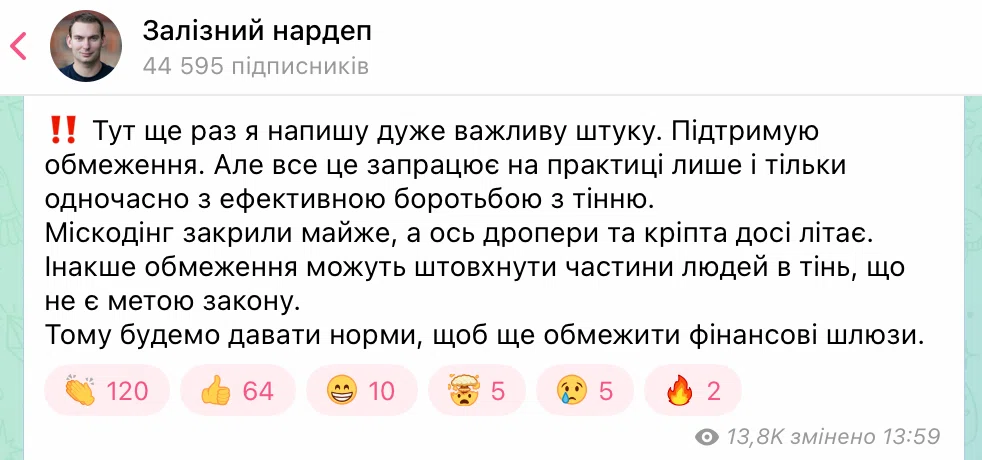 Залізний нардеп
44 595 підписників

‼️ Тут ще раз я напишу дуже важливу штуку. Підтримую обмеження. Але все це запрацює на практиці лише і тільки одночасно з ефективною боротьбою з тінню.
Міскодінг закрили майже, а ось дропери та кріпта досі літає.
Інакше обмеження можуть штовхнути частини людей в тінь, що не є метою закону.
Тому будемо давати норми, щоб ще обмежити фінансові шлюзи.

👏 120 👍 64 😁 10 🤯 5 😢 5 🔥 2

13,8K змінено 13:59